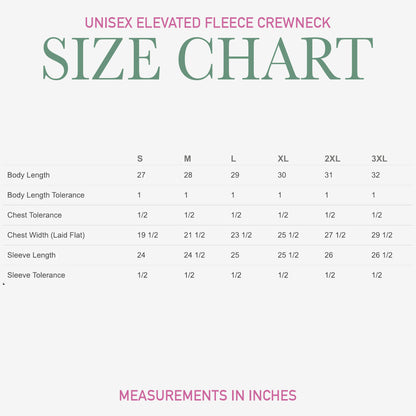 UNISEX ELEVATED FLEECE CREWNECK

SIZE CHART

| | S | M | L | XL | 2XL | 3XL |
|---|---|---|---|---|---|---|
| Body Length | 27 | 28 | 29 | 30 | 31 | 32 |
| Body Length Tolerance | 1 | 1 | 1 | 1 | 1 | 1 |
| Chest Tolerance | 1/2 | 1/2 | 1/2 | 1/2 | 1/2 | 1/2 |
| Chest Width (Laid Flat) | 19 1/2 | 21 1/2 | 23 1/2 | 25 1/2 | 27 1/2 | 29 1/2 |
| Sleeve Length | 24 | 24 1/2 | 25 | 25 1/2 | 26 | 26 1/2 |
| Sleeve Tolerance | 1/2 | 1/2 | 1/2 | 1/2 | 1/2 | 1/2 |

MEASUREMENTS IN INCHES